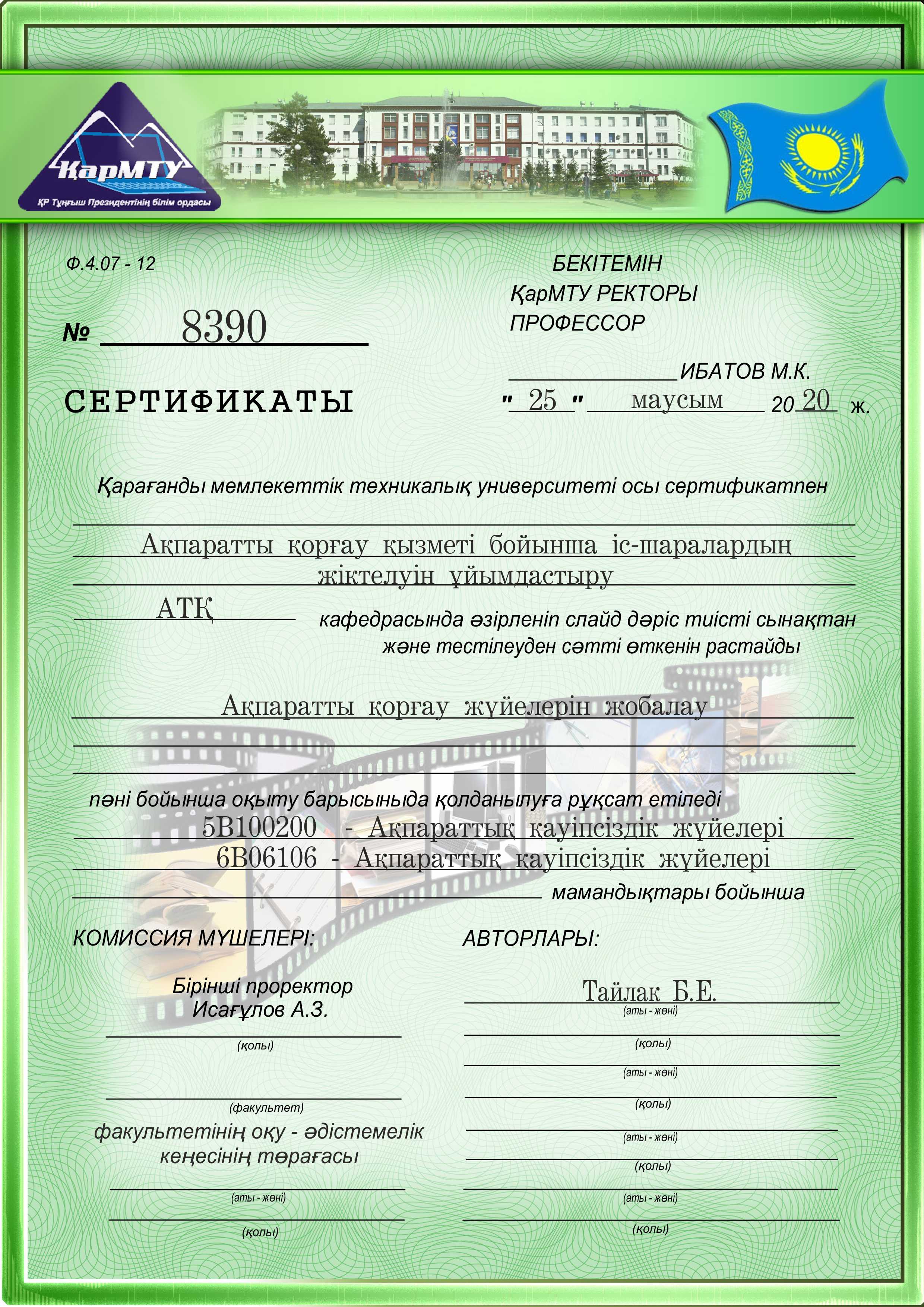 ҚарМТУ
ҚР Тұңғыш Президентінің білім ордасы

Ф.4.07 - 12

№ 8390

СЕРТИФИКАТЫ

БЕКІТЕМІН
ҚарМТУ РЕКТОРЫ
ПРОФЕССОР

ИБАТОВ М.К.
" 25 " маусым 20 20 ж.

Қарағанды мемлекеттік техникалық университеті осы сертификатпен

Ақпаратты қорғау қызметі бойынша іс-шаралардың жіктелуін ұйымдастыру

АТҚ кафедрасында әзірленіп слайд дәріс тиісті сынақтан және тестілеуден сәтті өткенін растайды

Ақпаратты қорғау жүйелерін жобалау

пәні бойынша оқыту барысыныда қолданылуға рұқсат етіледі
5В100200 - Ақпараттық қауіпсіздік жүйелері
6В06106 - Ақпараттық қауіпсіздік жүйелері
мамандықтары бойынша

КОМИССИЯ МҮШЕЛЕРІ:

Бірінші проректор
Исағұлов А.З.
(қолы)
(факультет)
факультетінің оқу - әдістемелік кеңесінің төрағасы
(аты - жөні)
(қолы)

АВТОРЛАРЫ:

Тайлак Б.Е.
(аты - жөні)
(қолы)
(аты - жөні)
(қолы)
(аты - жөні)
(қолы)
(аты - жөні)
(қолы)